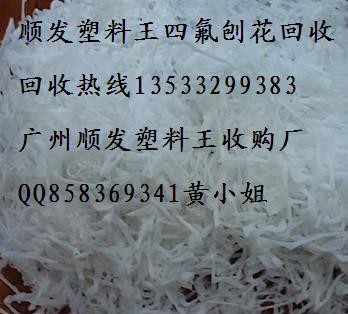 顺发塑料王四氟刨花回收

回收热线13533299383

广州顺发塑料王收购厂

QQ858369341黄小姐